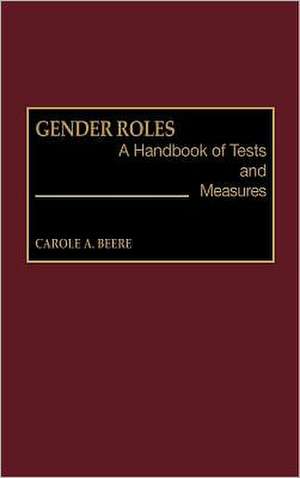 GENDER ROLES
A Handbook of Tests and Measures

CAROLE A. BEERE